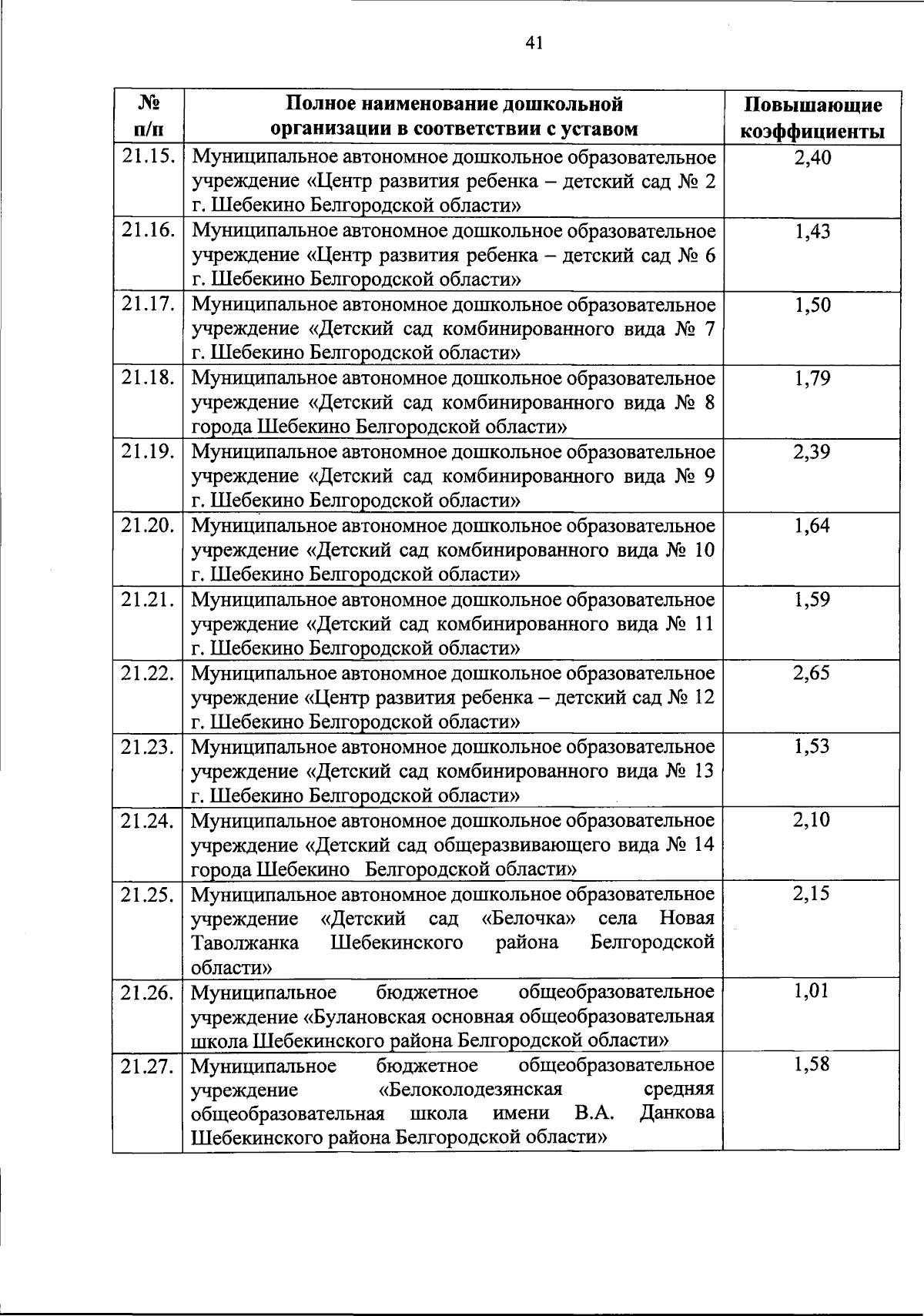 41

| № п/п | Полное наименование дошкольной организации в соответствии с уставом | Повышающие коэффициенты |
|---|---|---|
| 21.15. | Муниципальное автономное дошкольное образовательное учреждение «Центр развития ребенка – детский сад № 2 г. Шебекино Белгородской области» | 2,40 |
| 21.16. | Муниципальное автономное дошкольное образовательное учреждение «Центр развития ребенка – детский сад № 6 г. Шебекино Белгородской области» | 1,43 |
| 21.17. | Муниципальное автономное дошкольное образовательное учреждение «Детский сад комбинированного вида № 7 г. Шебекино Белгородской области» | 1,50 |
| 21.18. | Муниципальное автономное дошкольное образовательное учреждение «Детский сад комбинированного вида № 8 города Шебекино Белгородской области» | 1,79 |
| 21.19. | Муниципальное автономное дошкольное образовательное учреждение «Детский сад комбинированного вида № 9 г. Шебекино Белгородской области» | 2,39 |
| 21.20. | Муниципальное автономное дошкольное образовательное учреждение «Детский сад комбинированного вида № 10 г. Шебекино Белгородской области» | 1,64 |
| 21.21. | Муниципальное автономное дошкольное образовательное учреждение «Детский сад комбинированного вида № 11 г. Шебекино Белгородской области» | 1,59 |
| 21.22. | Муниципальное автономное дошкольное образовательное учреждение «Центр развития ребенка – детский сад № 12 г. Шебекино Белгородской области» | 2,65 |
| 21.23. | Муниципальное автономное дошкольное образовательное учреждение «Детский сад комбинированного вида № 13 г. Шебекино Белгородской области» | 1,53 |
| 21.24. | Муниципальное автономное дошкольное образовательное учреждение «Детский сад общеразвивающего вида № 14 города Шебекино Белгородской области» | 2,10 |
| 21.25. | Муниципальное автономное дошкольное образовательное учреждение «Детский сад «Белочка» села Новая Таволжанка Шебекинского района Белгородской области» | 2,15 |
| 21.26. | Муниципальное бюджетное общеобразовательное учреждение «Булановская основная общеобразовательная школа Шебекинского района Белгородской области» | 1,01 |
| 21.27. | Муниципальное бюджетное общеобразовательное учреждение «Белоколодезянская средняя общеобразовательная школа имени В.А. Данкова Шебекинского района Белгородской области» | 1,58 |